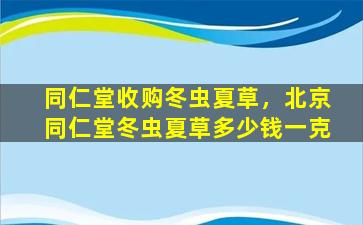 同仁堂收购冬虫夏草，北京同仁堂冬虫夏草多少钱一克